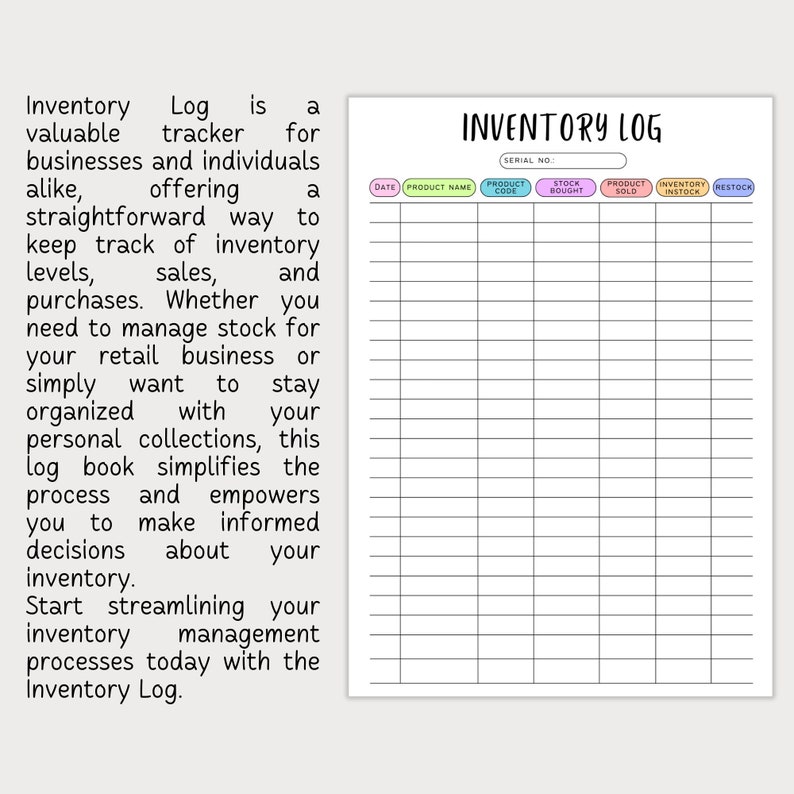 Inventory Log is a valuable tracker for businesses and individuals alike, offering a straightforward way to keep track of inventory levels, sales, and purchases. Whether you need to manage stock for your retail business or simply want to stay organized with your personal collections, this log book simplifies the process and empowers you to make informed decisions about your inventory.
Start streamlining your inventory management processes today with the Inventory Log.

INVENTORY LOG

SERIAL NO.:

| DATE | PRODUCT NAME | PRODUCT CODE | STOCK BOUGHT | PRODUCT SOLD | INVENTORY INSTOCK | RESTOCK |
|---|---|---|---|---|---|---|
| | | | | | | |